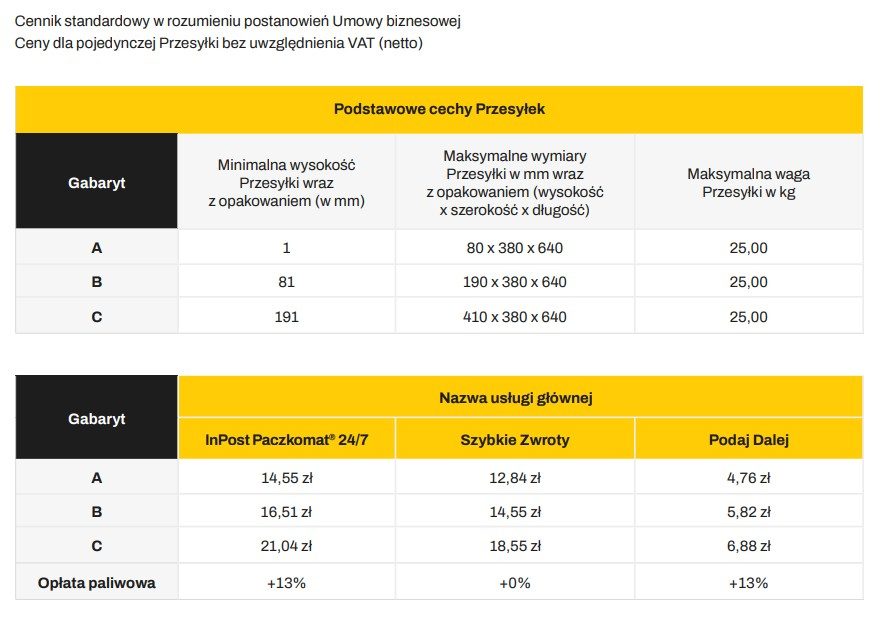 Cennik standardowy w rozumieniu postanowień Umowy biznesowej
Ceny dla pojedynczej Przesyłki bez uwzględnienia VAT (netto)

| Podstawowe cechy Przesyłek | | | |
|---|---|---|---|
| Gabaryt | Minimalna wysokość Przesyłki wraz z opakowaniem (w mm) | Maksymalne wymiary Przesyłki w mm wraz z opakowaniem (wysokość x szerokość x długość) | Maksymalna waga Przesyłki w kg |
| A | 1 | 80 x 380 x 640 | 25,00 |
| B | 81 | 190 x 380 x 640 | 25,00 |
| C | 191 | 410 x 380 x 640 | 25,00 |

| Gabaryt | Nazwa usługi głównej | | |
|---|---|---|---|
| | InPost Paczkomat® 24/7 | Szybkie Zwroty | Podaj Dalej |
| A | 14,55 zł | 12,84 zł | 4,76 zł |
| B | 16,51 zł | 14,55 zł | 5,82 zł |
| C | 21,04 zł | 18,55 zł | 6,88 zł |
| Opłata paliwowa | +13% | +0% | +13% |